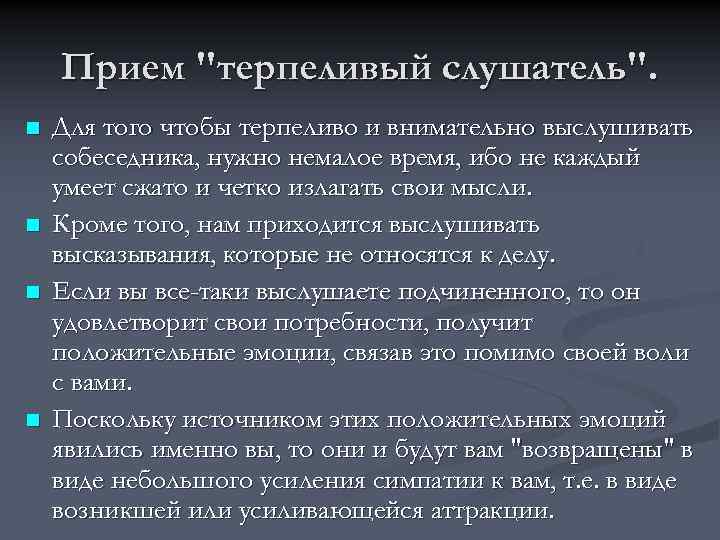 Прием "терпеливый слушатель".

Для того чтобы терпеливо и внимательно выслушивать собеседника, нужно немалое время, ибо не каждый умеет сжато и четко излагать свои мысли.

Кроме того, нам приходится выслушивать высказывания, которые не относятся к делу.

Если вы все-таки выслушаете подчиненного, то он удовлетворит свои потребности, получит положительные эмоции, связав это помимо своей воли с вами.

Поскольку источником этих положительных эмоций явились именно вы, то они и будут вам "возвращены" в виде небольшого усиления симпатии к вам, т.е. в виде возникшей или усиливающейся аттракции.